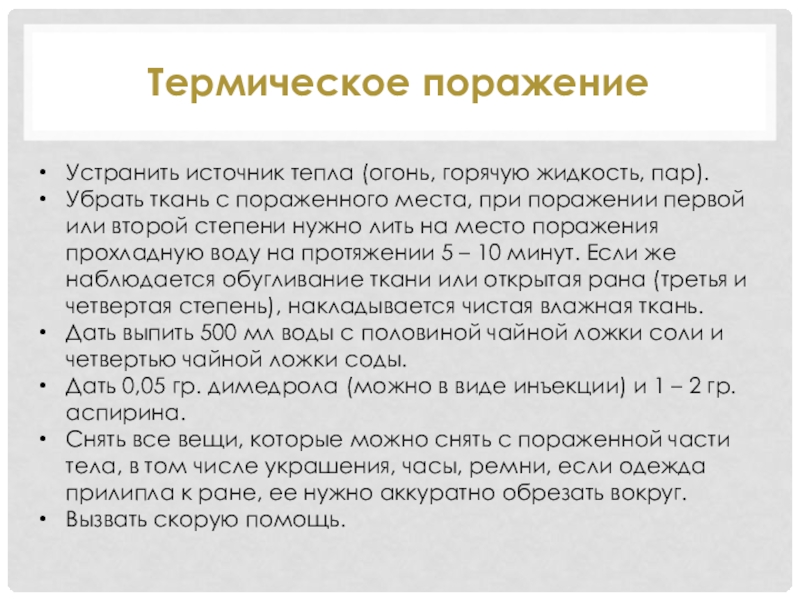 Термическое поражение

• Устранить источник тепла (огонь, горячую жидкость, пар).
• Убрать ткань с пораженного места, при поражении первой или второй степени нужно лить на место поражения прохладную воду на протяжении 5 – 10 минут. Если же наблюдается обугливание ткани или открытая рана (третья и четвертая степень), накладывается чистая влажная ткань.
• Дать выпить 500 мл воды с половиной чайной ложки соли и четвертью чайной ложки соды.
• Дать 0,05 гр. димедрола (можно в виде инъекции) и 1 – 2 гр. аспирина.
• Снять все вещи, которые можно снять с пораженной части тела, в том числе украшения, часы, ремни, если одежда прилипла к ране, ее нужно аккуратно обрезать вокруг.
• Вызвать скорую помощь.